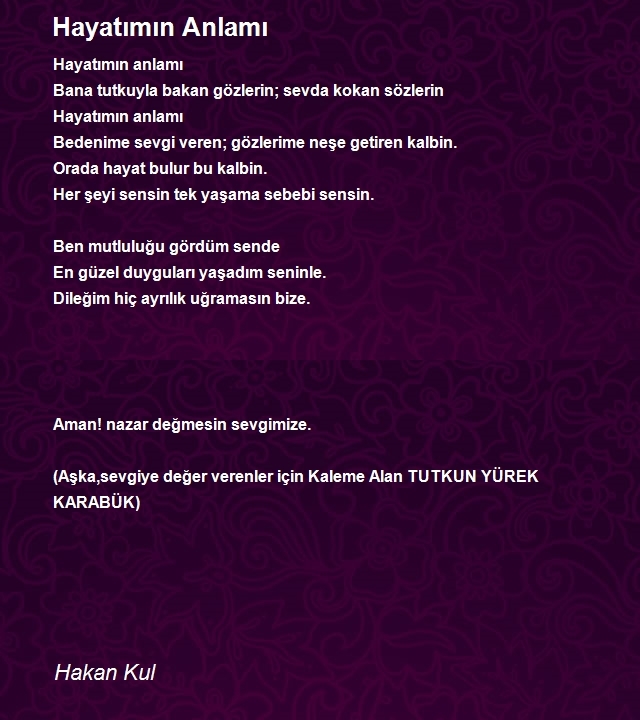 Hayatımın Anlamı

Hayatımın anlamı
Bana tutkuyla bakan gözlerin; sevda kokan sözlerin
Hayatımın anlamı
Bedenime sevgi veren; gözlerime neşe getiren kalbin.
Orada hayat bulur bu kalbin.
Her şeyi sensin tek yaşama sebebi sensin.

Ben mutluluğu gördüm sende
En güzel duyguları yaşadım seninle.
Dileğim hiç ayrılık uğramasın bize.

Aman! nazar değmesin sevgimize.

(Aşka,sevgiye değer verenler için Kaleme Alan TUTKUN YÜREK KARABÜK)

Hakan Kul